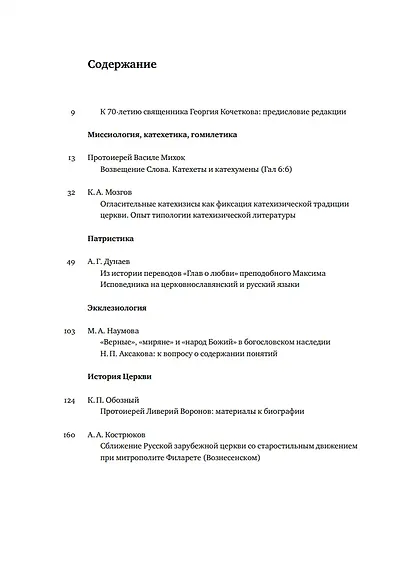 Содержание

9 К 70-летию священника Георгия Кочеткова: предисловие редакции

Миссиология, катехетика, гомилетика

13 Протоиерей Василе Михок
Возвещение Слова. Катехеты и катехумены (Гал 6:6)

32 К. А. Мозгов
Огласительные катехизисы как фиксация катехизической традиции церкви. Опыт типологии катехизической литературы

Патристика

49 А. Г. Дунаев
Из истории переводов «Глав о любви» преподобного Максима Исповедника на церковнославянский и русский языки

Экклезиология

103 М. А. Наумова
«Верные», «миряне» и «народ Божий» в богословском наследии Н. П. Аксакова: к вопросу о содержании понятий

История Церкви

124 К. П. Обозный
Протоиерей Ливерий Воронов: материалы к биографии

160 А. А. Кострюков
Сближение Русской зарубежной церкви со старостильным движением при митрополите Филарете (Вознесенском)